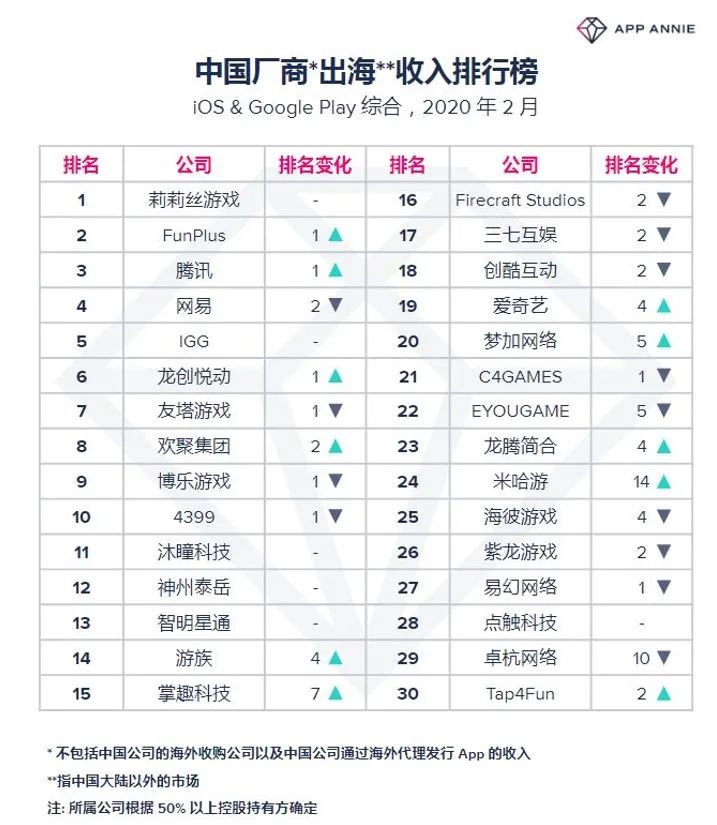 APP ANNIE

中国厂商*出海**收入排行榜
iOS & Google Play 综合，2020 年 2 月

| 排名 | 公司 | 排名变化 | 排名 | 公司 | 排名变化 |
|---|---|---|---|---|---|
| 1 | 莉莉丝游戏 | - | 16 | Firecraft Studios | 2 ▼ |
| 2 | FunPlus | 1 ▲ | 17 | 三七互娱 | 2 ▼ |
| 3 | 腾讯 | 1 ▲ | 18 | 创酷互动 | 2 ▼ |
| 4 | 网易 | 2 ▼ | 19 | 爱奇艺 | 4 ▲ |
| 5 | IGG | - | 20 | 梦加网络 | 5 ▲ |
| 6 | 龙创悦动 | 1 ▲ | 21 | C4GAMES | 1 ▼ |
| 7 | 友塔游戏 | 1 ▼ | 22 | EYOUGAME | 5 ▼ |
| 8 | 欢聚集团 | 2 ▲ | 23 | 龙腾简合 | 4 ▲ |
| 9 | 博乐游戏 | 1 ▼ | 24 | 米哈游 | 14 ▲ |
| 10 | 4399 | 1 ▼ | 25 | 海彼游戏 | 4 ▼ |
| 11 | 沐瞳科技 | - | 26 | 紫龙游戏 | 2 ▼ |
| 12 | 神州泰岳 | - | 27 | 易幻网络 | 1 ▼ |
| 13 | 智明星通 | - | 28 | 点触科技 | - |
| 14 | 游族 | 4 ▲ | 29 | 卓杭网络 | 10 ▼ |
| 15 | 掌趣科技 | 7 ▲ | 30 | Tap4Fun | 2 ▲ |

* 不包括中国公司的海外收购公司以及中国公司通过海外代理发行 App 的收入
**指中国大陆以外的市场
注: 所属公司根据 50% 以上控股持有方确定